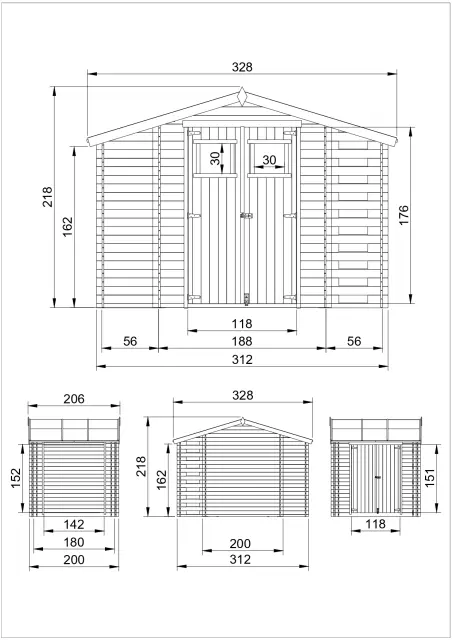 328
218
162
30
30
176
118
56
188
56
312

206
152
142
180
200

328
218
162
200
312

151
118